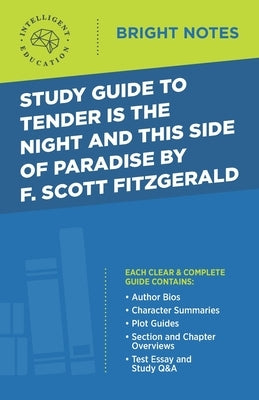 INTELLIGENT EDUCATION

BRIGHT NOTES

STUDY GUIDE TO TENDER IS THE NIGHT AND THIS SIDE OF PARADISE BY F. SCOTT FITZGERALD

EACH CLEAR & COMPLETE GUIDE CONTAINS:

• Author Bios
• Character Summaries
• Plot Guides
• Section and Chapter Overviews
• Test Essay and Study Q&A